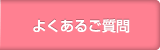 よくあるご質問